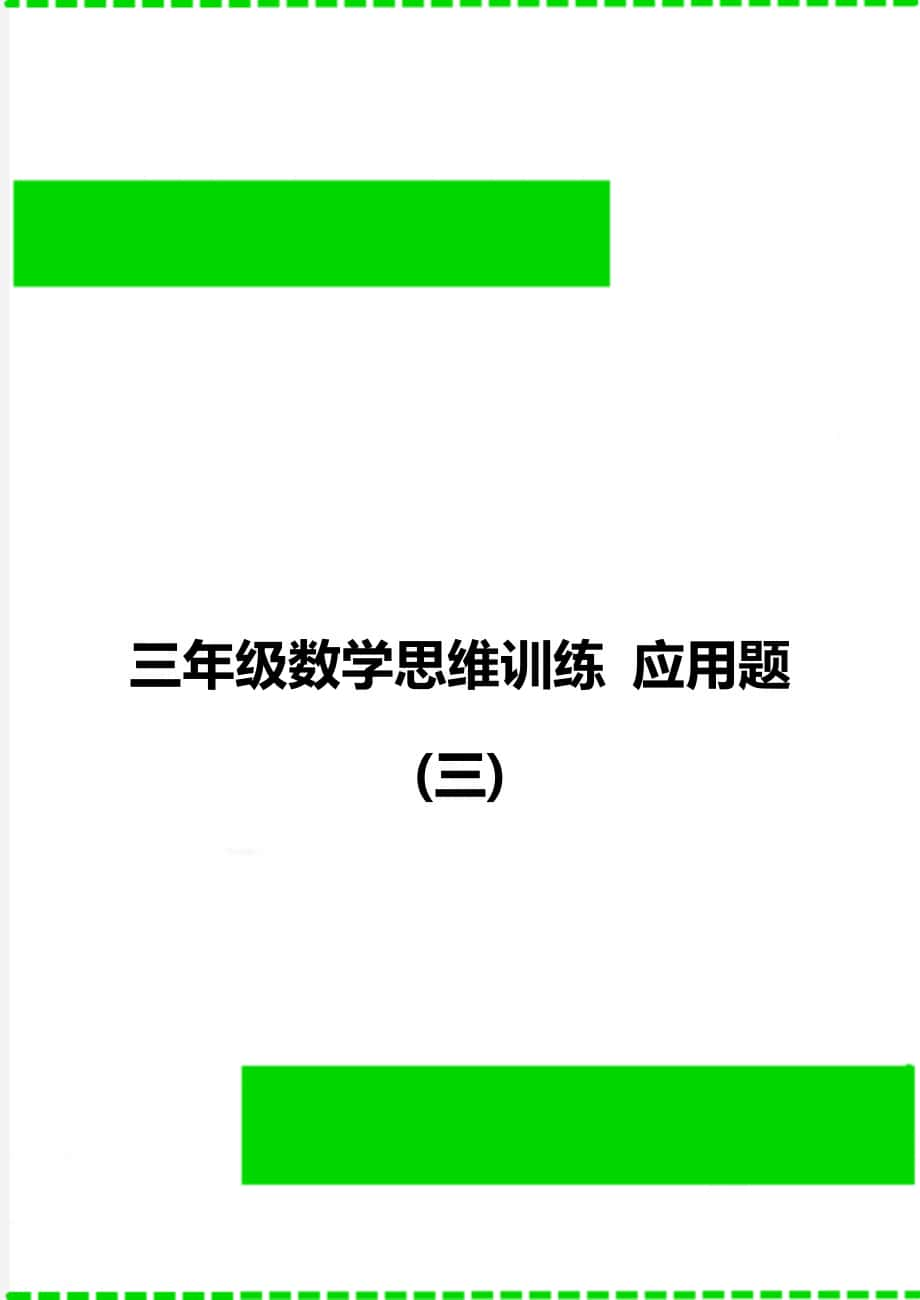 三年级数学思维训练 应用题

(三)